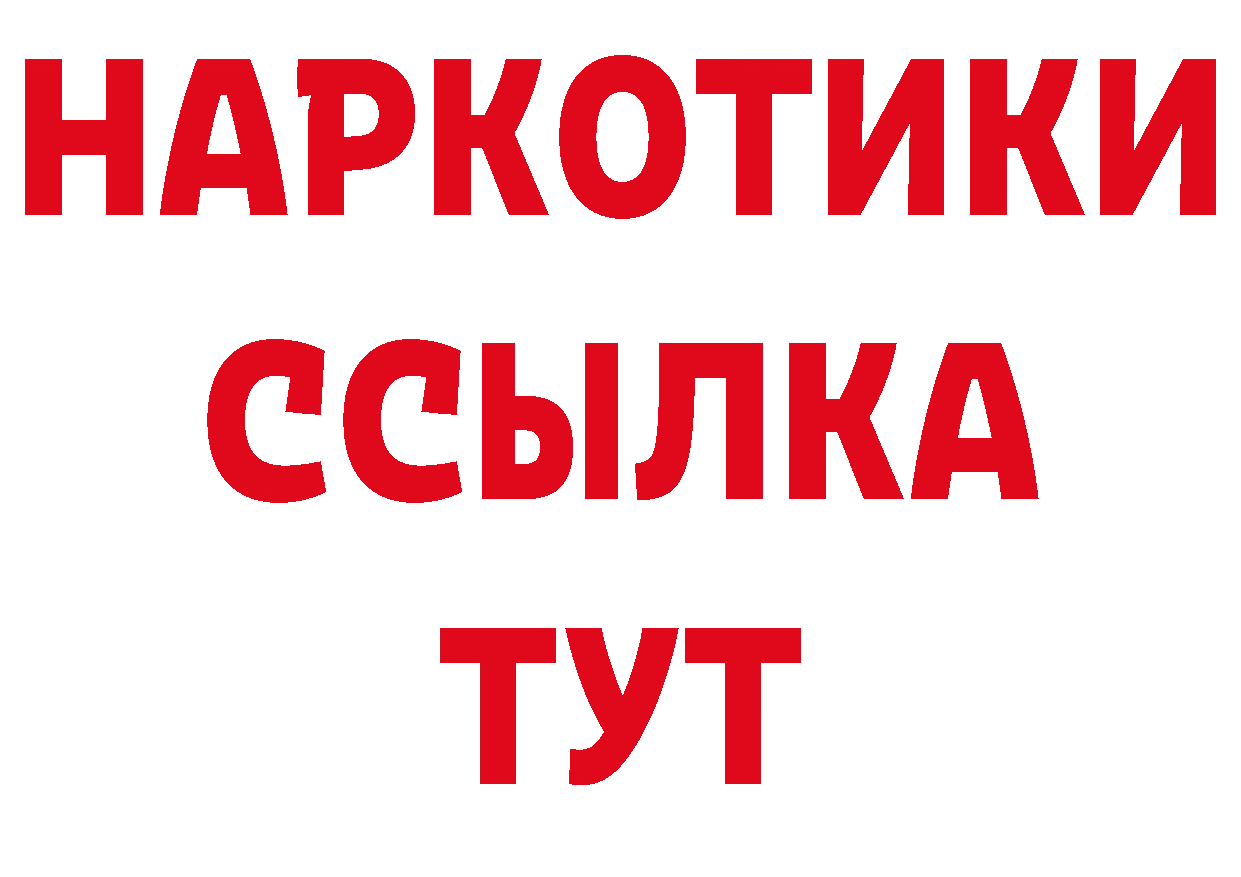 НАРКОТИКИ
ССЫЛКА
ТУТ